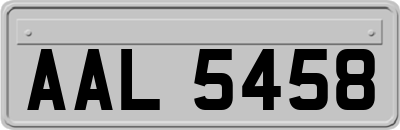 AAL 5458